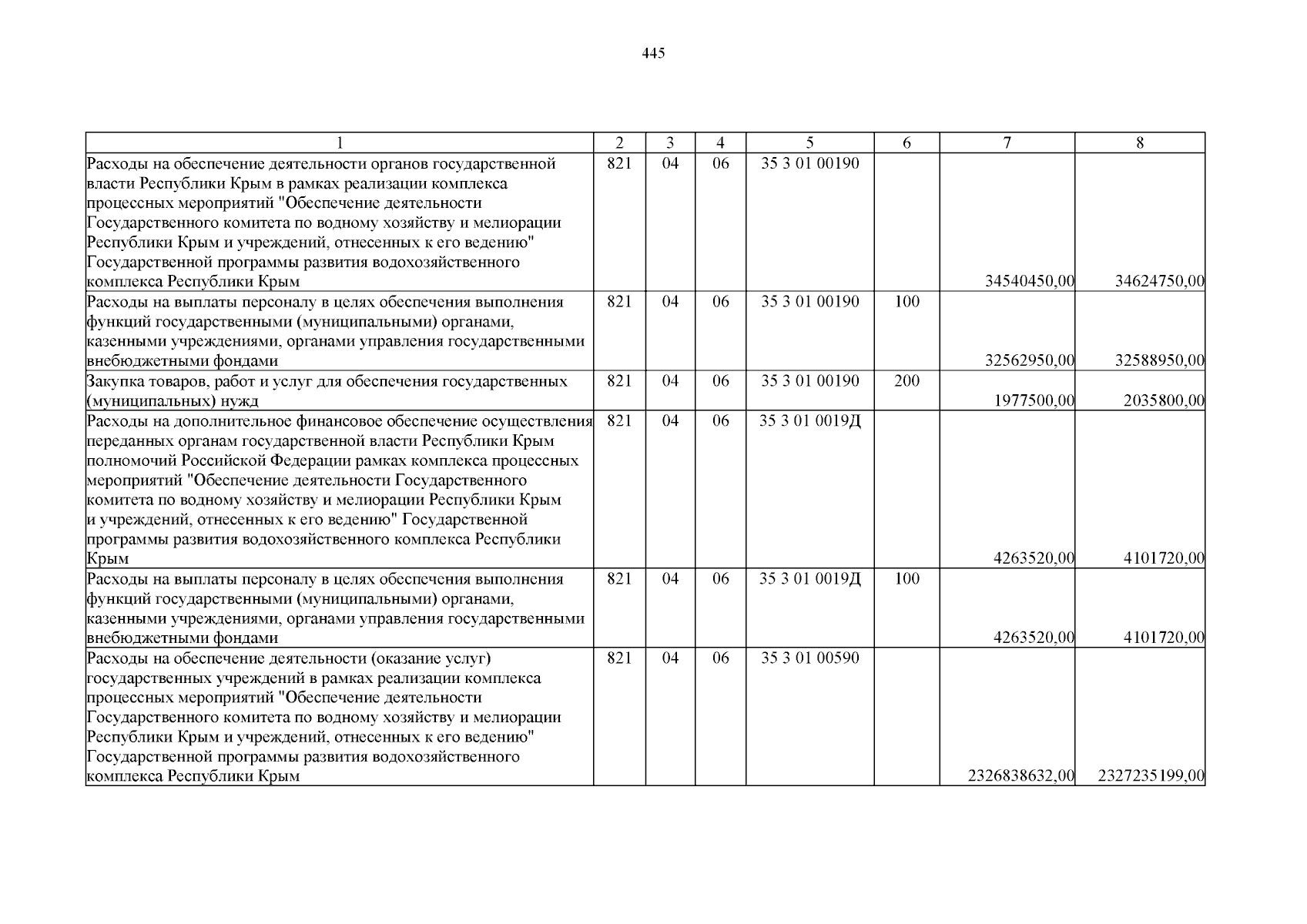 445

| 1 | 2 | 3 | 4 | 5 | 6 | 7 | 8 |
|---|---|---|---|---|---|---|---|
| Расходы на обеспечение деятельности органов государственной власти Республики Крым в рамках реализации комплекса процессных мероприятий "Обеспечение деятельности Государственного комитета по водному хозяйству и мелиорации Республики Крым и учреждений, отнесенных к его ведению" Государственной программы развития водохозяйственного комплекса Республики Крым | 821 | 04 | 06 | 35 3 01 00190 | | 34540450,00 | 34624750,00 |
| Расходы на выплаты персоналу в целях обеспечения выполнения функций государственными (муниципальными) органами, казенными учреждениями, органами управления государственными внебюджетными фондами | 821 | 04 | 06 | 35 3 01 00190 | 100 | 32562950,00 | 32588950,00 |
| Закупка товаров, работ и услуг для обеспечения государственных (муниципальных) нужд | 821 | 04 | 06 | 35 3 01 00190 | 200 | 1977500,00 | 2035800,00 |
| Расходы на дополнительное финансовое обеспечение осуществления переданных органам государственной власти Республики Крым полномочий Российской Федерации рамках комплекса процессных мероприятий "Обеспечение деятельности Государственного комитета по водному хозяйству и мелиорации Республики Крым и учреждений, отнесенных к его ведению" Государственной программы развития водохозяйственного комплекса Республики Крым | 821 | 04 | 06 | 35 3 01 0019Д | | 4263520,00 | 4101720,00 |
| Расходы на выплаты персоналу в целях обеспечения выполнения функций государственными (муниципальными) органами, казенными учреждениями, органами управления государственными внебюджетными фондами | 821 | 04 | 06 | 35 3 01 0019Д | 100 | 4263520,00 | 4101720,00 |
| Расходы на обеспечение деятельности (оказание услуг) государственных учреждений в рамках реализации комплекса процессных мероприятий "Обеспечение деятельности Государственного комитета по водному хозяйству и мелиорации Республики Крым и учреждений, отнесенных к его ведению" Государственной программы развития водохозяйственного комплекса Республики Крым | 821 | 04 | 06 | 35 3 01 00590 | | 2326838632,00 | 2327235199,00 |